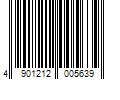 4 901212 005639